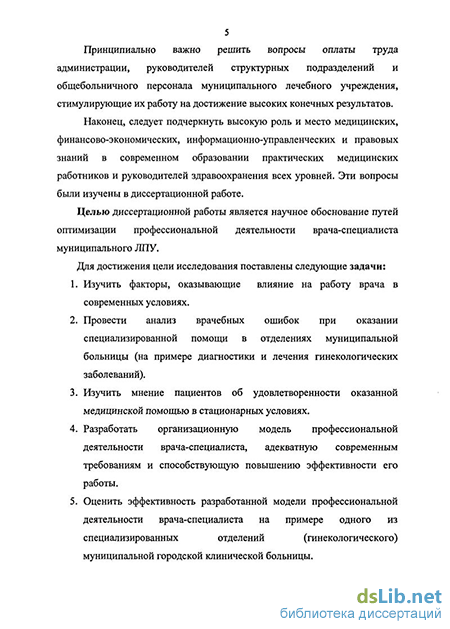 5

Принципиально важно решить вопросы оплаты труда администрации, руководителей структурных подразделений и общебольничного персонала муниципального лечебного учреждения, стимулирующие их работу на достижение высоких конечных результатов.

Наконец, следует подчеркнуть высокую роль и место медицинских, финансово-экономических, информационно-управленческих и правовых знаний в современном образовании практических медицинских работников и руководителей здравоохранения всех уровней. Эти вопросы были изучены в диссертационной работе.

Целью диссертационной работы является научное обоснование путей оптимизации профессиональной деятельности врача-специалиста муниципального ЛПУ.

Для достижения цели исследования поставлены следующие задачи:

1. Изучить факторы, оказывающие влияние на работу врача в современных условиях.

2. Провести анализ врачебных ошибок при оказании специализированной помощи в отделениях муниципальной больницы (на примере диагностики и лечения гинекологических заболеваний).

3. Изучить мнение пациентов об удовлетворенности оказанной медицинской помощью в стационарных условиях.

4. Разработать организационную модель профессиональной деятельности врача-специалиста, адекватную современным требованиям и способствующую повышению эффективности его работы.

5. Оценить эффективность разработанной модели профессиональной деятельности врача-специалиста на примере одного из специализированных отделений (гинекологического) муниципальной городской клинической больницы.

dsLib.net
библиотека диссертаций